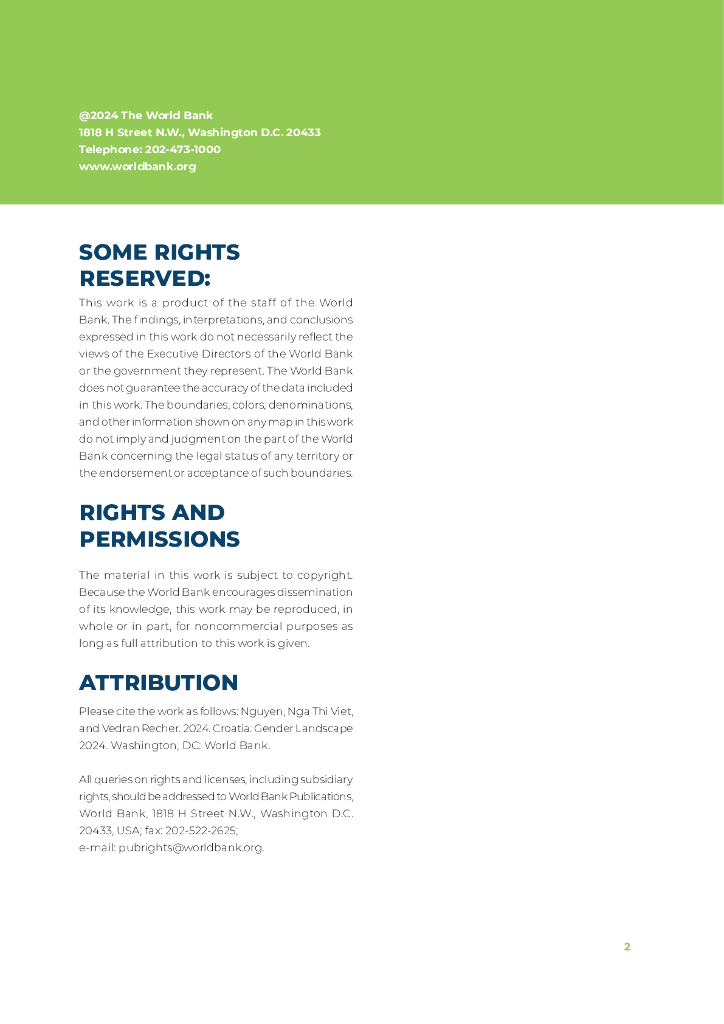 @2024 The World Bank
1818 H Street N.W., Washington D.C. 20433
Telephone: 202-473-1000
www.worldbank.org

SOME RIGHTS RESERVED:

This work is a product of the staff of the World Bank. The findings, interpretations, and conclusions expressed in this work do not necessarily reflect the views of the Executive Directors of the World Bank or the government they represent. The World Bank does not guarantee the accuracy of the data included in this work. The boundaries, colors, denominations, and other information shown on any map in this work do not imply and judgment on the part of the World Bank concerning the legal status of any territory or the endorsement or acceptance of such boundaries.

RIGHTS AND PERMISSIONS

The material in this work is subject to copyright. Because the World Bank encourages dissemination of its knowledge, this work may be reproduced, in whole or in part, for noncommercial purposes as long as full attribution to this work is given.

ATTRIBUTION

Please cite the work as follows: Nguyen, Nga Thi Viet, and Vedran Recher. 2024. Croatia: Gender Landscape 2024. Washington, DC: World Bank.

All queries on rights and licenses, including subsidiary rights, should be addressed to World Bank Publications, World Bank, 1818 H Street N.W., Washington D.C. 20433, USA; fax: 202-522-2625; e-mail: pubrights@worldbank.org.

2